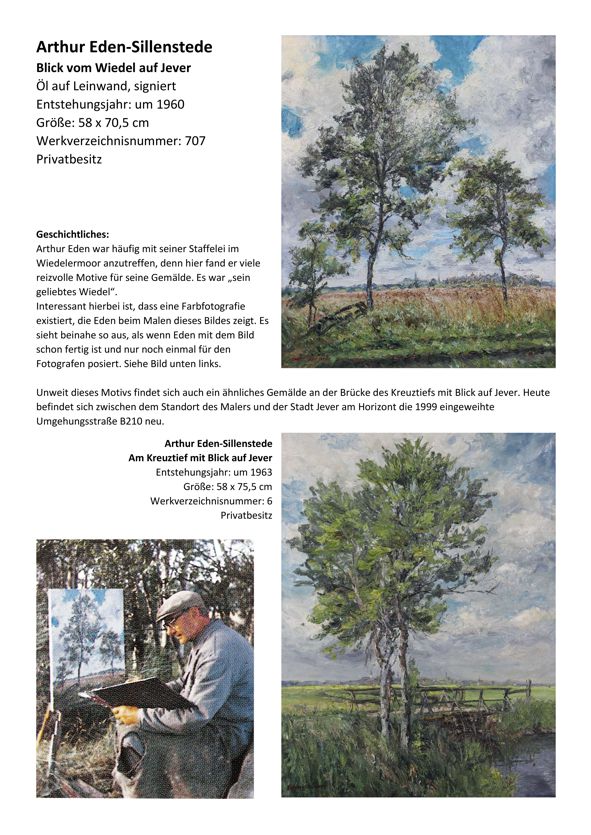 Arthur Eden-Sillenstede
Blick vom Wiedel auf Jever
Öl auf Leinwand, signiert
Entstehungsjahr: um 1960
Größe: 58 x 70,5 cm
Werkverzeichnisnummer: 707
Privatbesitz

Geschichtliches:
Arthur Eden war häufig mit seiner Staffelei im Wiedelermoor anzutreffen, denn hier fand er viele reizvolle Motive für seine Gemälde. Es war „sein geliebtes Wiedel".
Interessant hierbei ist, dass eine Farbfotografie existiert, die Eden beim Malen dieses Bildes zeigt. Es sieht beinahe so aus, als wenn Eden mit dem Bild schon fertig ist und nur noch einmal für den Fotografen posiert. Siehe Bild unten links.

Unweit dieses Motivs findet sich auch ein ähnliches Gemälde an der Brücke des Kreuztiefs mit Blick auf Jever. Heute befindet sich zwischen dem Standort des Malers und der Stadt Jever am Horizont die 1999 eingeweihte Umgehungsstraße B210 neu.

Arthur Eden-Sillenstede
Am Kreuztief mit Blick auf Jever
Entstehungsjahr: um 1963
Größe: 58 x 75,5 cm
Werkverzeichnisnummer: 6
Privatbesitz